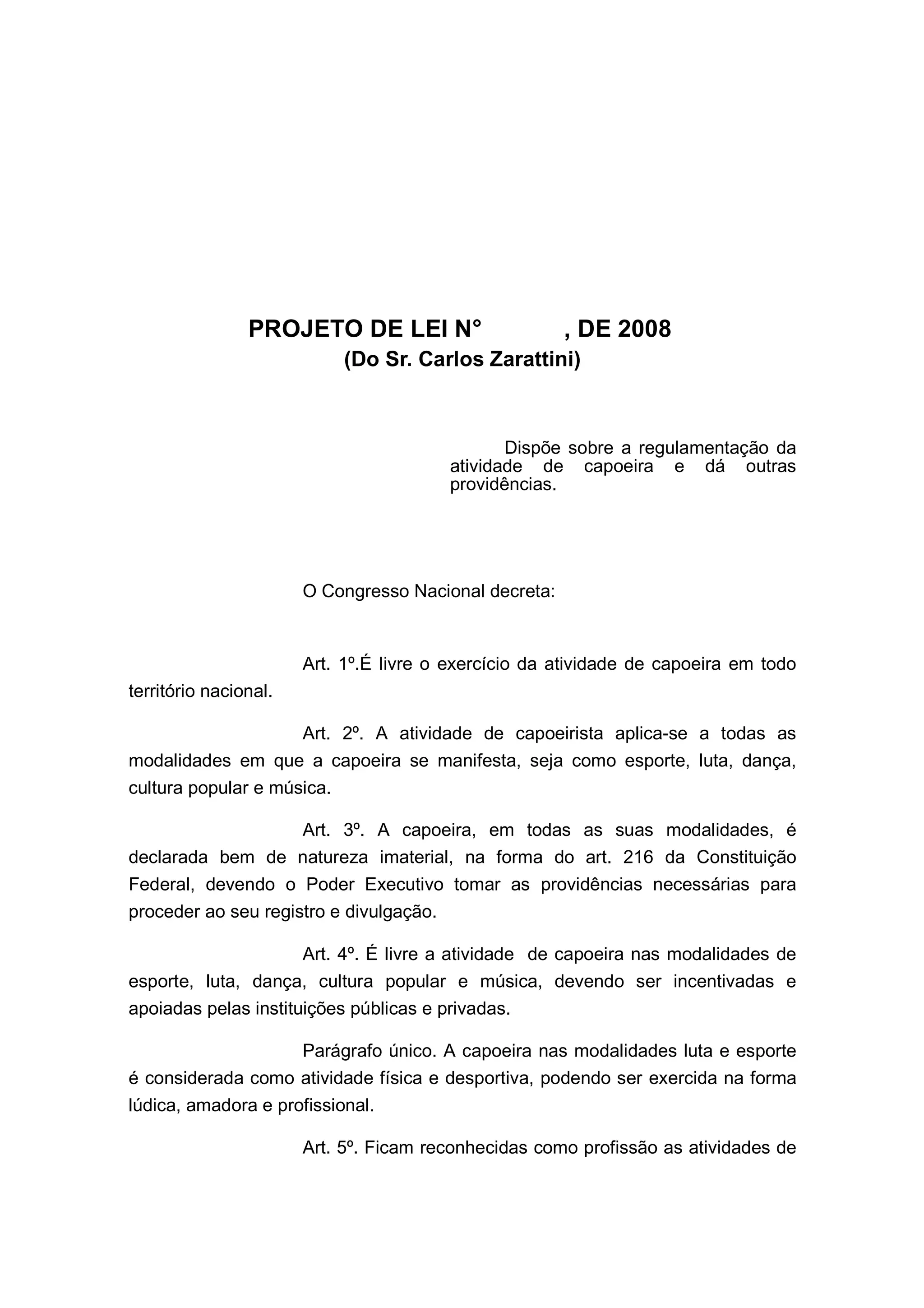 PROJETO DE LEI N° , DE 2008
(Do Sr. Carlos Zarattini)

Dispõe sobre a regulamentação da atividade de capoeira e dá outras providências.

O Congresso Nacional decreta:

Art. 1º.É livre o exercício da atividade de capoeira em todo território nacional.

Art. 2º. A atividade de capoeirista aplica-se a todas as modalidades em que a capoeira se manifesta, seja como esporte, luta, dança, cultura popular e música.

Art. 3º. A capoeira, em todas as suas modalidades, é declarada bem de natureza imaterial, na forma do art. 216 da Constituição Federal, devendo o Poder Executivo tomar as providências necessárias para proceder ao seu registro e divulgação.

Art. 4º. É livre a atividade de capoeira nas modalidades de esporte, luta, dança, cultura popular e música, devendo ser incentivadas e apoiadas pelas instituições públicas e privadas.

Parágrafo único. A capoeira nas modalidades luta e esporte é considerada como atividade física e desportiva, podendo ser exercida na forma lúdica, amadora e profissional.

Art. 5º. Ficam reconhecidas como profissão as atividades de